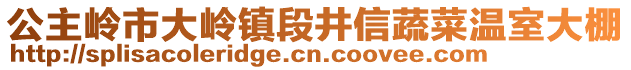 公主岭市大岭镇段井信蔬菜温室大棚
http://splisacoleridge.cn.coovee.com